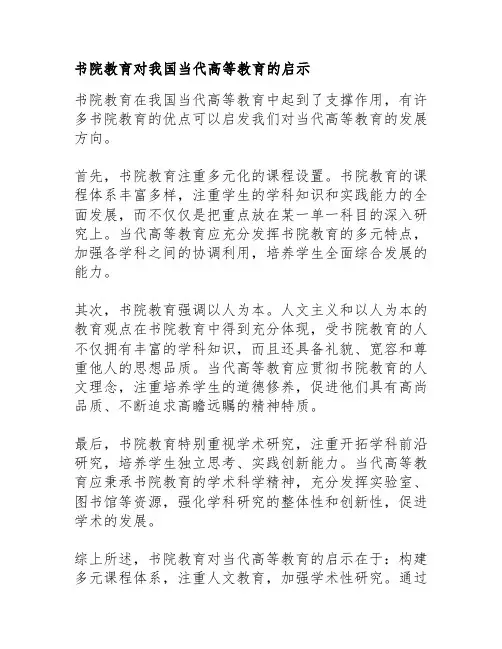 书院教育对我国当代高等教育的启示

书院教育在我国当代高等教育中起到了支撑作用，有许多书院教育的优点可以启发我们对当代高等教育的发展方向。

首先，书院教育注重多元化的课程设置。书院教育的课程体系丰富多样，注重学生的学科知识和实践能力的全面发展，而不仅仅是把重点放在某一单一科目的深入研究上。当代高等教育应充分发挥书院教育的多元特点，加强各学科之间的协调利用，培养学生全面综合发展的能力。

其次，书院教育强调以人为本。人文主义和以人为本的教育观点在书院教育中得到充分体现，受书院教育的人不仅拥有丰富的学科知识，而且还具备礼貌、宽容和尊重他人的思想品质。当代高等教育应贯彻书院教育的人文理念，注重培养学生的道德修养，促进他们具有高尚品质、不断追求高瞻远瞩的精神特质。

最后，书院教育特别重视学术研究，注重开拓学科前沿研究，培养学生独立思考、实践创新能力。当代高等教育应秉承书院教育的学术科学精神，充分发挥实验室、图书馆等资源，强化学科研究的整体性和创新性，促进学术的发展。

综上所述，书院教育对当代高等教育的启示在于：构建多元课程体系，注重人文教育，加强学术性研究。通过